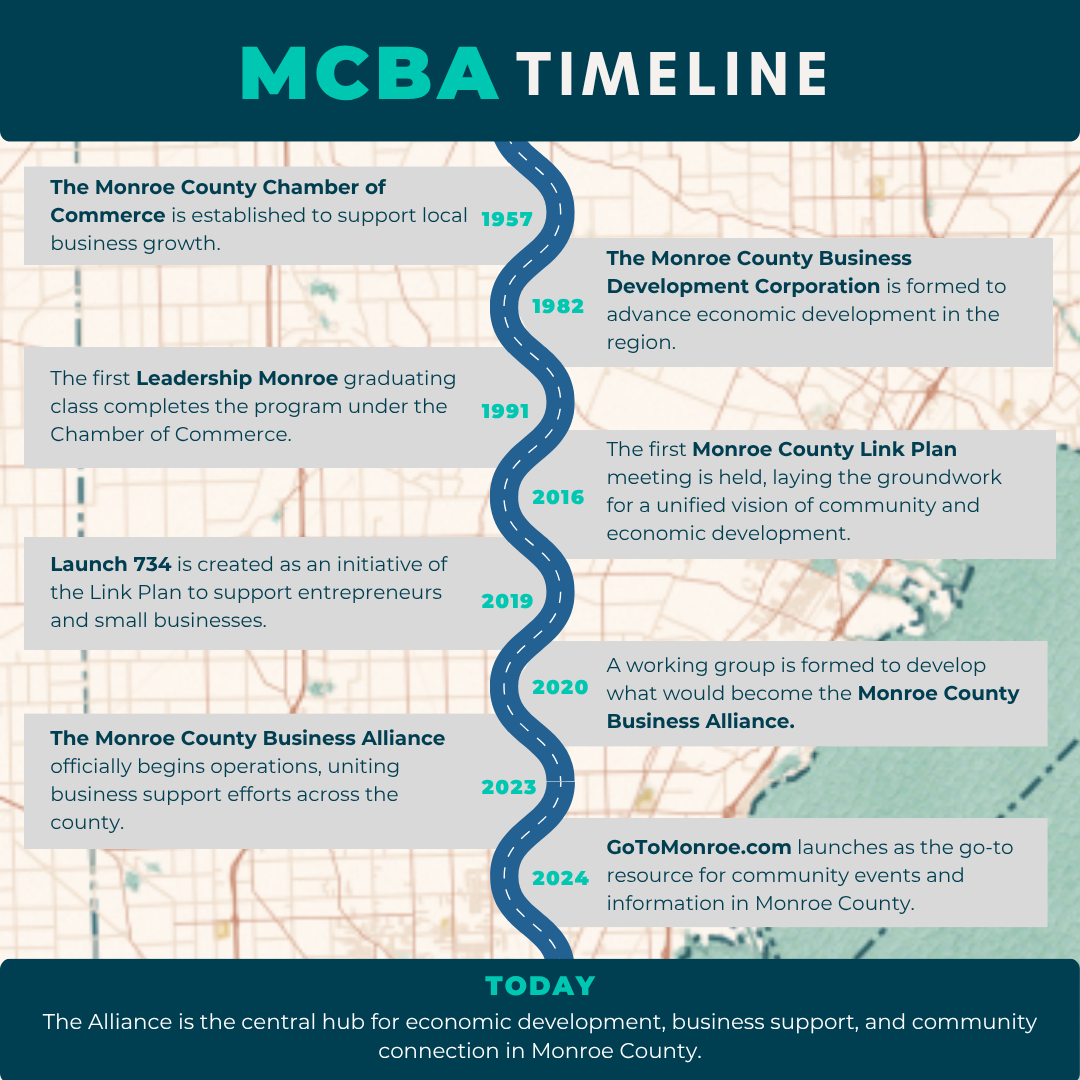 MCBA TIMELINE

The Monroe County Chamber of Commerce is established to support local business growth.

1957

1982

The Monroe County Business Development Corporation is formed to advance economic development in the region.

The first Leadership Monroe graduating class completes the program under the Chamber of Commerce.

1991

2016

The first Monroe County Link Plan meeting is held, laying the groundwork for a unified vision of community and economic development.

Launch 734 is created as an initiative of the Link Plan to support entrepreneurs and small businesses.

2019

2020

A working group is formed to develop what would become the Monroe County Business Alliance.

The Monroe County Business Alliance officially begins operations, uniting business support efforts across the county.

2023

2024

GoToMonroe.com launches as the go-to resource for community events and information in Monroe County.

TODAY

The Alliance is the central hub for economic development, business support, and community connection in Monroe County.